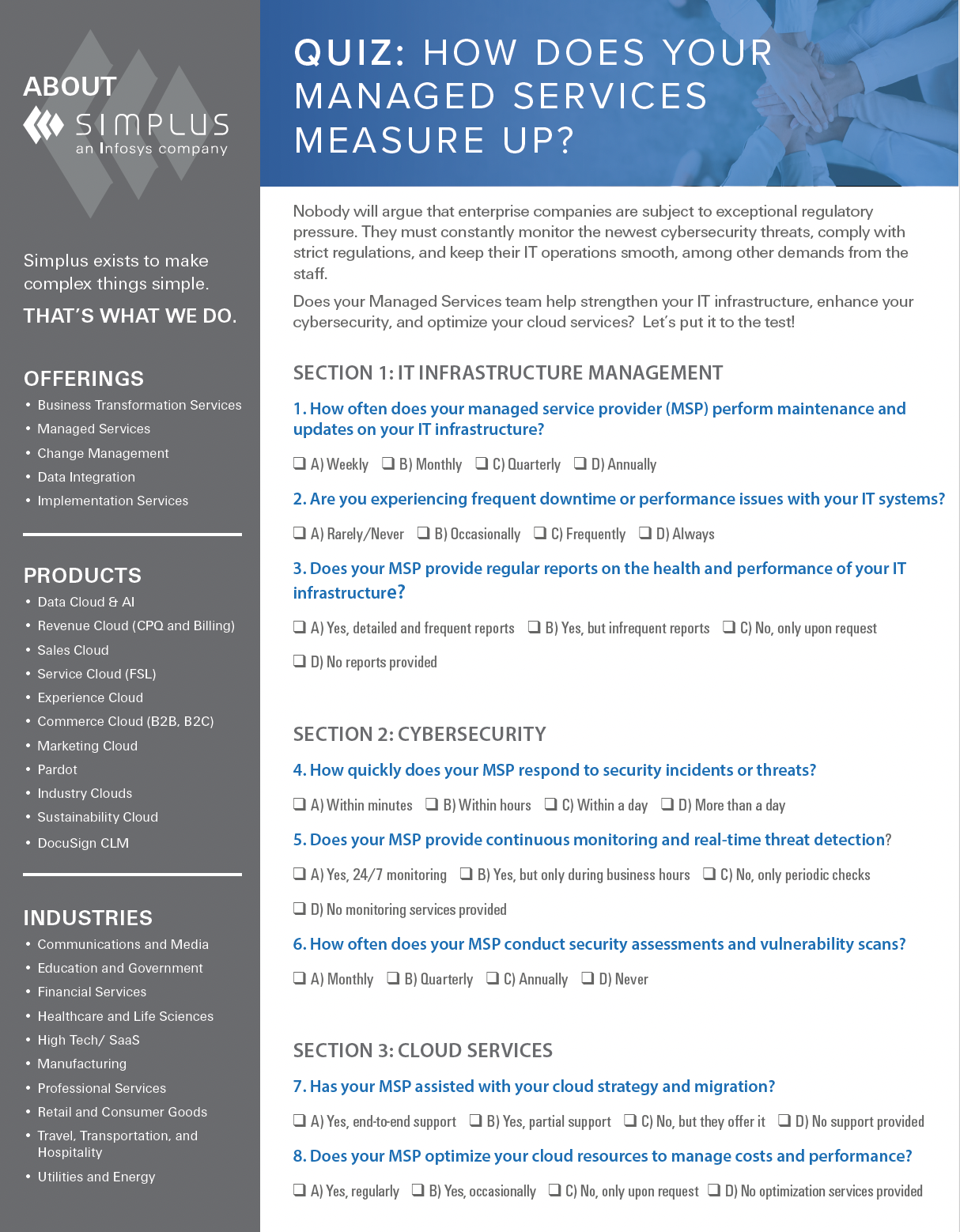 ABOUT
SIMPLUS
an Infosys company

Simplus exists to make complex things simple.

THAT'S WHAT WE DO.

OFFERINGS
• Business Transformation Services
• Managed Services
• Change Management
• Data Integration
• Implementation Services

PRODUCTS
• Data Cloud & AI
• Revenue Cloud (CPQ and Billing)
• Sales Cloud
• Service Cloud (FSL)
• Experience Cloud
• Commerce Cloud (B2B, B2C)
• Marketing Cloud
• Pardot
• Industry Clouds
• Sustainability Cloud
• DocuSign CLM

INDUSTRIES
• Communications and Media
• Education and Government
• Financial Services
• Healthcare and Life Sciences
• High Tech/ SaaS
• Manufacturing
• Professional Services
• Retail and Consumer Goods
• Travel, Transportation, and Hospitality
• Utilities and Energy

QUIZ: HOW DOES YOUR MANAGED SERVICES MEASURE UP?

Nobody will argue that enterprise companies are subject to exceptional regulatory pressure. They must constantly monitor the newest cybersecurity threats, comply with strict regulations, and keep their IT operations smooth, among other demands from the staff.

Does your Managed Services team help strengthen your IT infrastructure, enhance your cybersecurity, and optimize your cloud services? Let's put it to the test!

SECTION 1: IT INFRASTRUCTURE MANAGEMENT

1. How often does your managed service provider (MSP) perform maintenance and updates on your IT infrastructure?

❑ A) Weekly ❑ B) Monthly ❑ C) Quarterly ❑ D) Annually

2. Are you experiencing frequent downtime or performance issues with your IT systems?

❑ A) Rarely/Never ❑ B) Occasionally ❑ C) Frequently ❑ D) Always

3. Does your MSP provide regular reports on the health and performance of your IT infrastructure?

❑ A) Yes, detailed and frequent reports ❑ B) Yes, but infrequent reports ❑ C) No, only upon request

❑ D) No reports provided

SECTION 2: CYBERSECURITY

4. How quickly does your MSP respond to security incidents or threats?

❑ A) Within minutes ❑ B) Within hours ❑ C) Within a day ❑ D) More than a day

5. Does your MSP provide continuous monitoring and real-time threat detection?

❑ A) Yes, 24/7 monitoring ❑ B) Yes, but only during business hours ❑ C) No, only periodic checks

❑ D) No monitoring services provided

6. How often does your MSP conduct security assessments and vulnerability scans?

❑ A) Monthly ❑ B) Quarterly ❑ C) Annually ❑ D) Never

SECTION 3: CLOUD SERVICES

7. Has your MSP assisted with your cloud strategy and migration?

❑ A) Yes, end-to-end support ❑ B) Yes, partial support ❑ C) No, but they offer it ❑ D) No support provided

8. Does your MSP optimize your cloud resources to manage costs and performance?

❑ A) Yes, regularly ❑ B) Yes, occasionally ❑ C) No, only upon request ❑ D) No optimization services provided